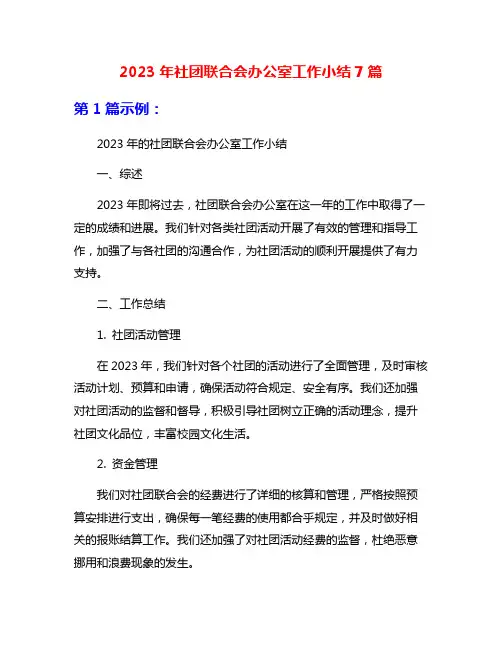 2023 年社团联合会办公室工作小结 7 篇

第 1 篇示例：

2023 年的社团联合会办公室工作小结

一、综述

2023 年即将过去，社团联合会办公室在这一年的工作中取得了一定的成绩和进展。我们针对各类社团活动开展了有效的管理和指导工作，加强了与各社团的沟通合作，为社团活动的顺利开展提供了有力支持。

二、工作总结

1. 社团活动管理

在 2023 年，我们针对各个社团的活动进行了全面管理，及时审核活动计划、预算和申请，确保活动符合规定、安全有序。我们还加强对社团活动的监督和督导，积极引导社团树立正确的活动理念，提升社团文化品位，丰富校园文化生活。

2. 资金管理

我们对社团联合会的经费进行了详细的核算和管理，严格按照预算安排进行支出，确保每一笔经费的使用都合乎规定，并及时做好相关的报账结算工作。我们还加强了对社团活动经费的监督，杜绝恶意挪用和浪费现象的发生。